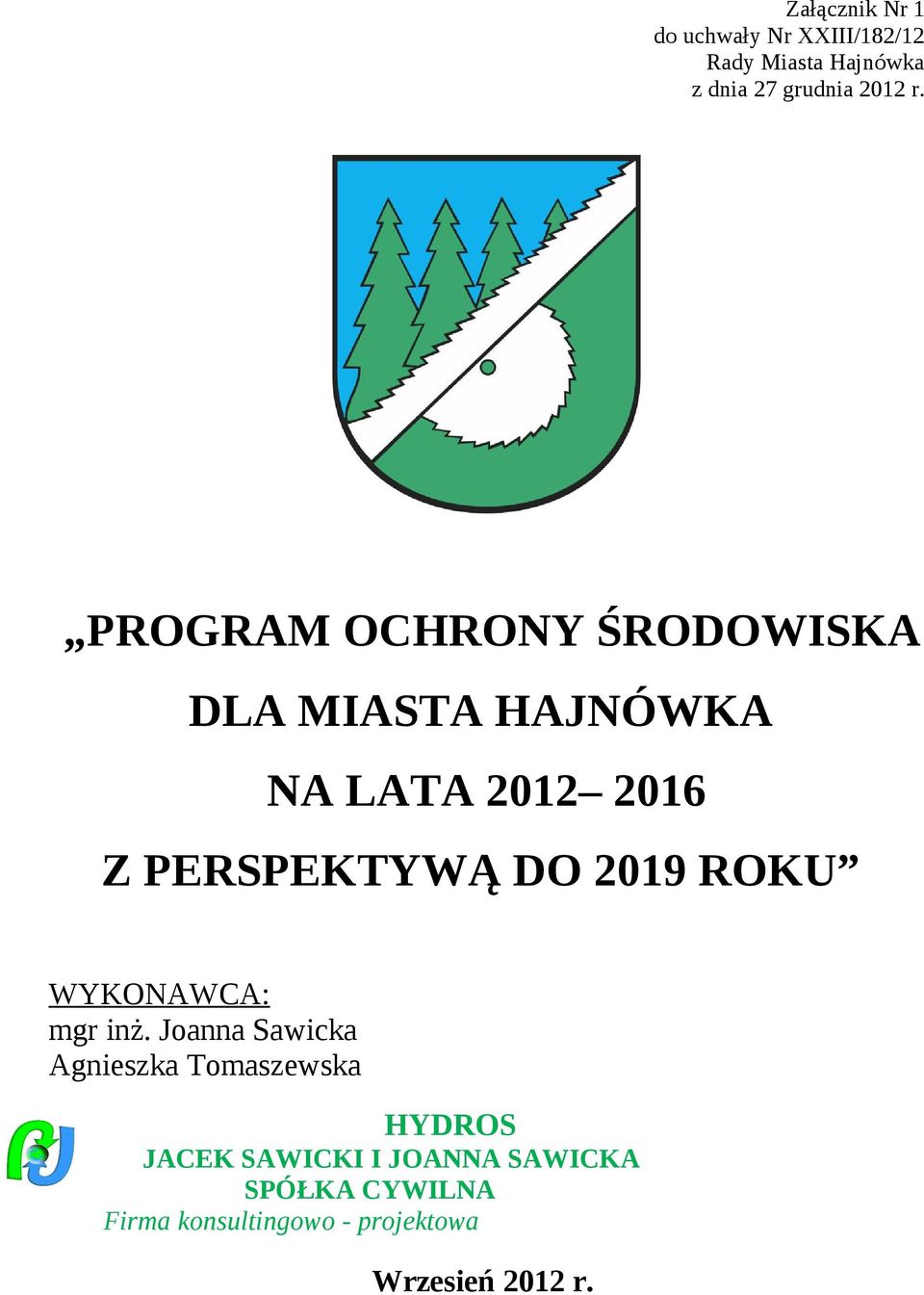 Załącznik Nr 1
do uchwały Nr XXIII/182/12
Rady Miasta Hajnówka
z dnia 27 grudnia 2012 r.

„PROGRAM OCHRONY ŚRODOWISKA
DLA MIASTA HAJNÓWKA
NA LATA 2012– 2016
Z PERSPEKTYWĄ DO 2019 ROKU”

WYKONAWCA:
mgr inż. Joanna Sawicka
Agnieszka Tomaszewska

HYDROS
JACEK SAWICKI I JOANNA SAWICKA
SPÓŁKA CYWILNA
Firma konsultingowo - projektowa

Wrzesień 2012 r.